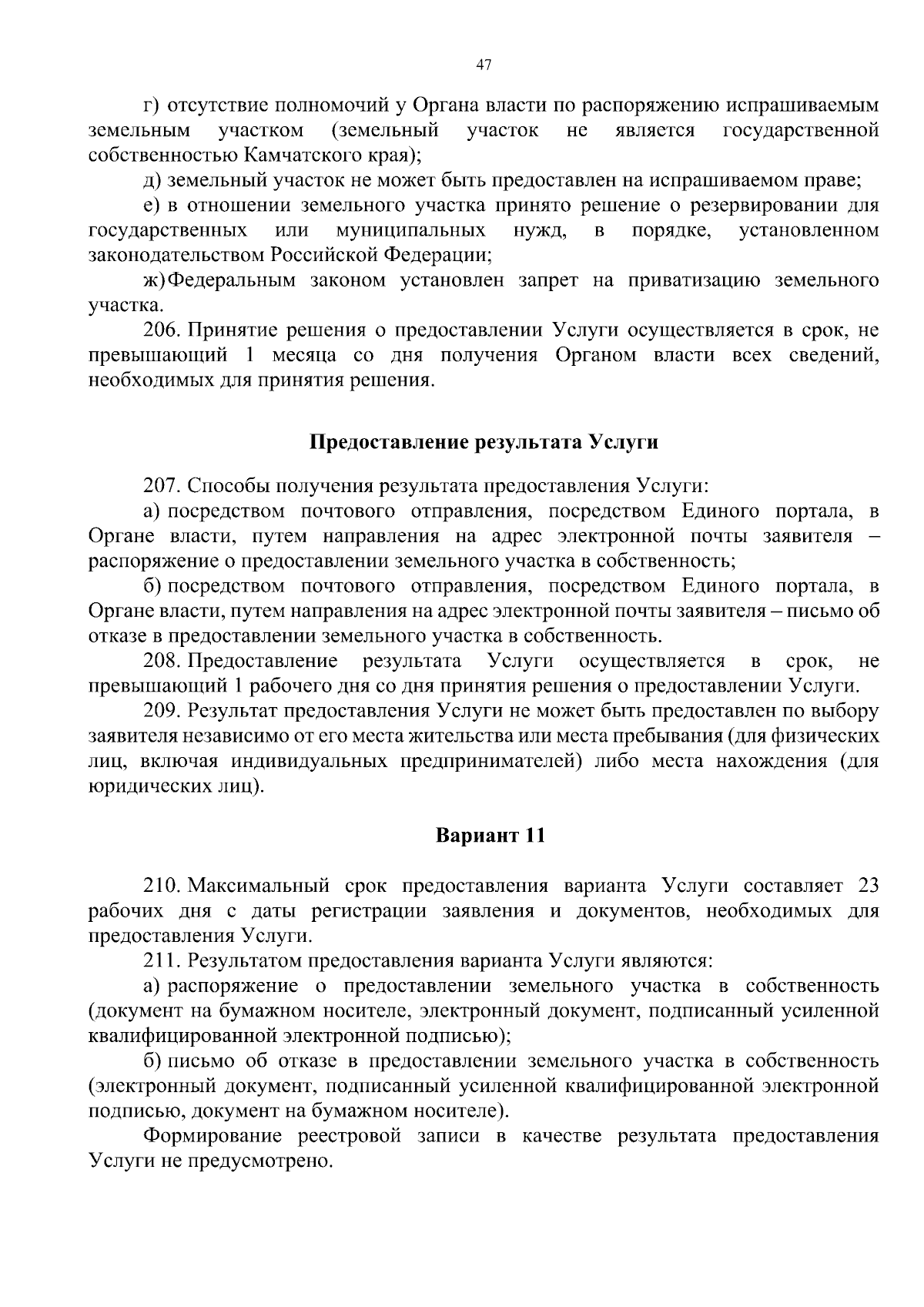 47

г) отсутствие полномочий у Органа власти по распоряжению испрашиваемым земельным участком (земельный участок не является государственной собственностью Камчатского края);

д) земельный участок не может быть предоставлен на испрашиваемом праве;

е) в отношении земельного участка принято решение о резервировании для государственных или муниципальных нужд, в порядке, установленном законодательством Российской Федерации;

ж) Федеральным законом установлен запрет на приватизацию земельного участка.

206. Принятие решения о предоставлении Услуги осуществляется в срок, не превышающий 1 месяца со дня получения Органом власти всех сведений, необходимых для принятия решения.

Предоставление результата Услуги

207. Способы получения результата предоставления Услуги:

а) посредством почтового отправления, посредством Единого портала, в Органе власти, путем направления на адрес электронной почты заявителя – распоряжение о предоставлении земельного участка в собственность;

б) посредством почтового отправления, посредством Единого портала, в Органе власти, путем направления на адрес электронной почты заявителя – письмо об отказе в предоставлении земельного участка в собственность.

208. Предоставление результата Услуги осуществляется в срок, не превышающий 1 рабочего дня со дня принятия решения о предоставлении Услуги.

209. Результат предоставления Услуги не может быть предоставлен по выбору заявителя независимо от его места жительства или места пребывания (для физических лиц, включая индивидуальных предпринимателей) либо места нахождения (для юридических лиц).

Вариант 11

210. Максимальный срок предоставления варианта Услуги составляет 23 рабочих дня с даты регистрации заявления и документов, необходимых для предоставления Услуги.

211. Результатом предоставления варианта Услуги являются:

а) распоряжение о предоставлении земельного участка в собственность (документ на бумажном носителе, электронный документ, подписанный усиленной квалифицированной электронной подписью);

б) письмо об отказе в предоставлении земельного участка в собственность (электронный документ, подписанный усиленной квалифицированной электронной подписью, документ на бумажном носителе).

Формирование реестровой записи в качестве результата предоставления Услуги не предусмотрено.